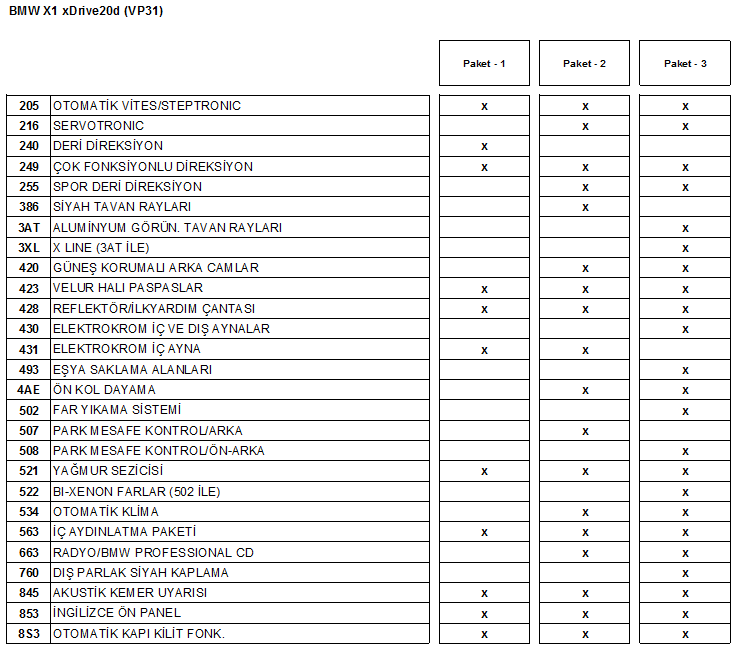 BMW X1 xDrive20d (VP31)

| | | Paket - 1 | Paket - 2 | Paket - 3 |
|---|---|---|---|---|
| 205 | OTOMATİK VİTES/STEPTRONIC | x | x | x |
| 216 | SERVOTRONIC | | x | x |
| 240 | DERİ DİREKSİYON | x | | |
| 249 | ÇOK FONKSİYONLU DİREKSİYON | x | x | x |
| 255 | SPOR DERİ DİREKSİYON | | x | x |
| 386 | SİYAH TAVAN RAYLARI | | x | |
| 3AT | ALUMİNYUM GÖRÜN. TAVAN RAYLARI | | | x |
| 3XL | X LINE (3AT İLE) | | | x |
| 420 | GÜNEŞ KORUMALI ARKA CAMLAR | | x | x |
| 423 | VELUR HALI PASPASLAR | x | x | x |
| 428 | REFLEKTÖR/İLKYARDIM ÇANTASI | x | x | x |
| 430 | ELEKTROKROM İÇ VE DIŞ AYNALAR | | | x |
| 431 | ELEKTROKROM İÇ AYNA | x | x | |
| 493 | EŞYA SAKLAMA ALANLARI | | | x |
| 4AE | ÖN KOL DAYAMA | | x | x |
| 502 | FAR YIKAMA SİSTEMİ | | | x |
| 507 | PARK MESAFE KONTROL/ARKA | | x | |
| 508 | PARK MESAFE KONTROL/ÖN-ARKA | | | x |
| 521 | YAĞMUR SEZİCİSİ | x | x | x |
| 522 | BI-XENON FARLAR (502 İLE) | | | x |
| 534 | OTOMATİK KLİMA | | x | x |
| 563 | İÇ AYDINLATMA PAKETİ | x | x | x |
| 663 | RADYO/BMW PROFESSIONAL CD | | x | x |
| 760 | DIŞ PARLAK SİYAH KAPLAMA | | | x |
| 845 | AKUSTİK KEMER UYARISI | x | x | x |
| 853 | İNGİLİZCE ÖN PANEL | x | x | x |
| 8S3 | OTOMATİK KAPI KİLİT FONK. | x | x | x |